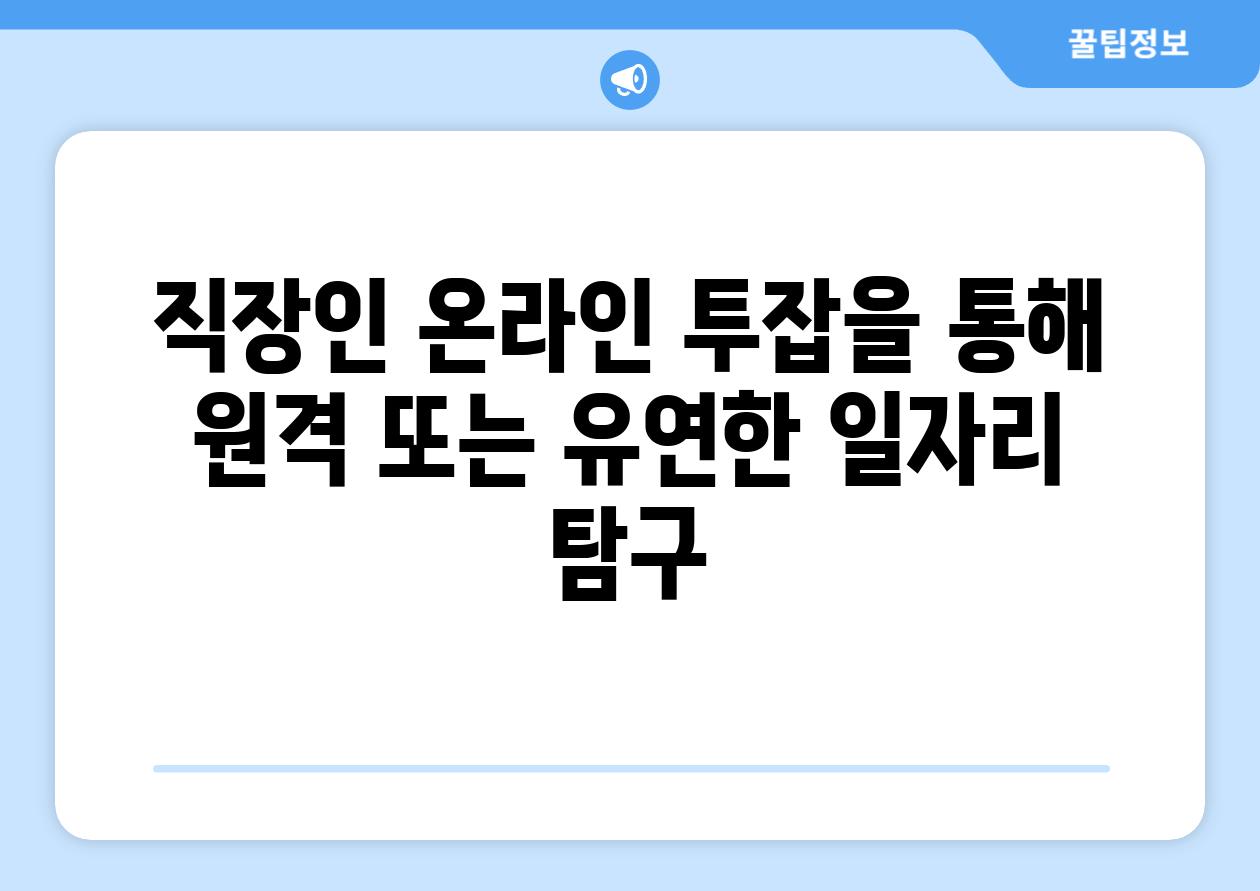 꿀팁정보

직장인 온라인 투잡을 통해 원격 또는 유연한 일자리 탐구